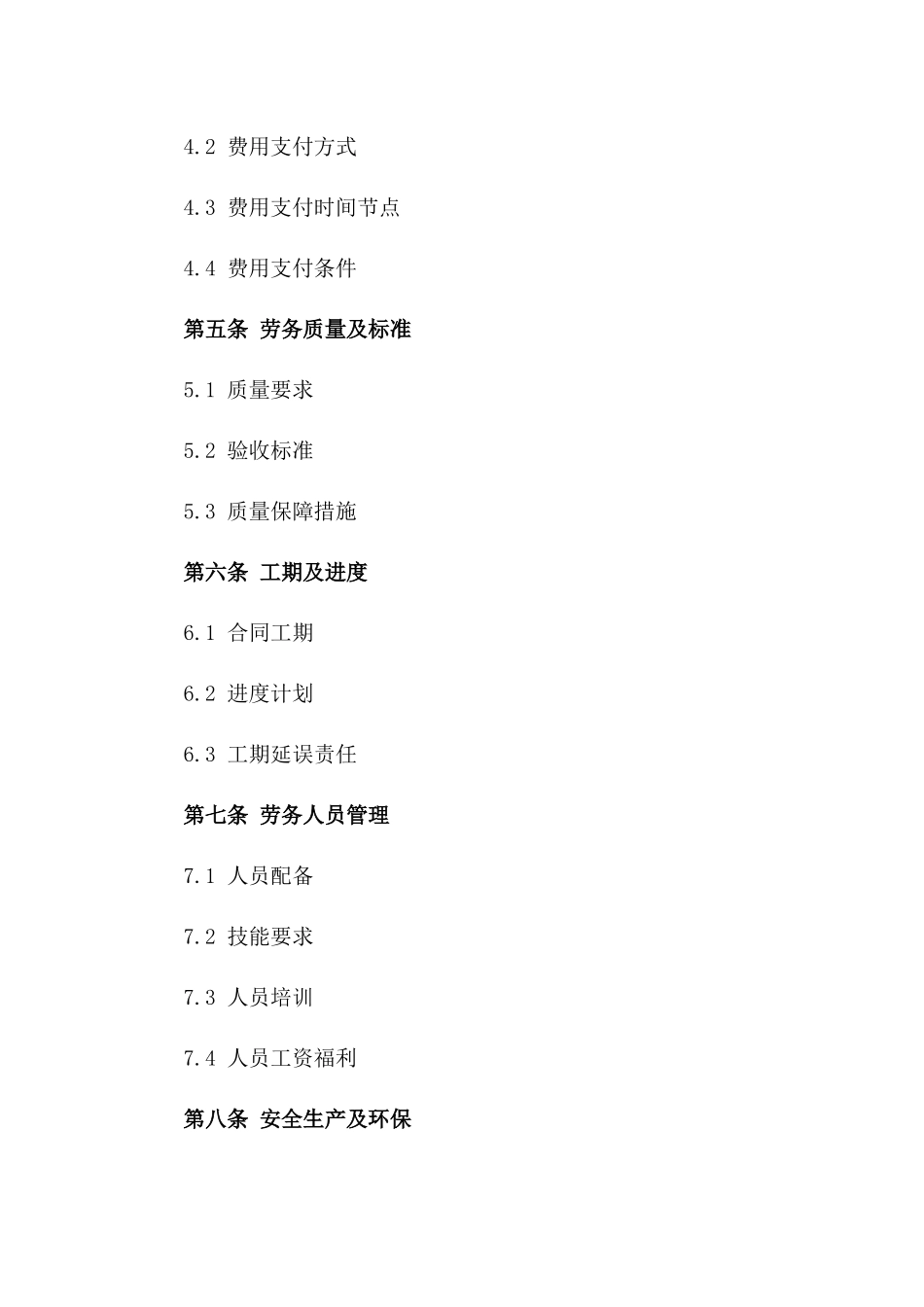 4.2 费用支付方式

4.3 费用支付时间节点

4.4 费用支付条件

第五条 劳务质量及标准

5.1 质量要求

5.2 验收标准

5.3 质量保障措施

第六条 工期及进度

6.1 合同工期

6.2 进度计划

6.3 工期延误责任

第七条 劳务人员管理

7.1 人员配备

7.2 技能要求

7.3 人员培训

7.4 人员工资福利

第八条 安全生产及环保